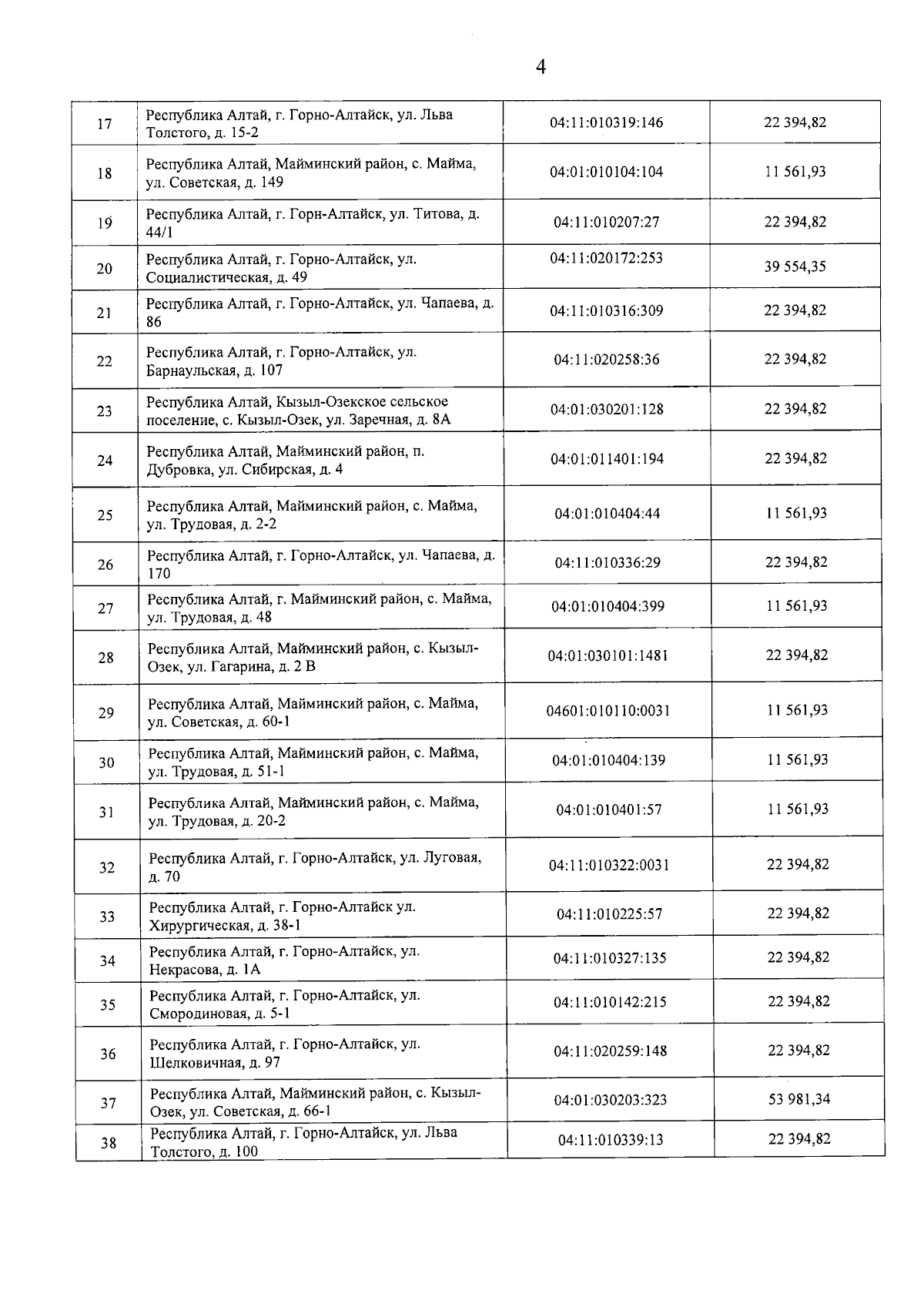 4

| 17 | Республика Алтай, г. Горно-Алтайск, ул. Льва Толстого, д. 15-2 | 04:11:010319:146 | 22 394,82 |
|---|---|---|---|
| 18 | Республика Алтай, Майминский район, с. Майма, ул. Советская, д. 149 | 04:01:010104:104 | 11 561,93 |
| 19 | Республика Алтай, г. Горн-Алтайск, ул. Титова, д. 44/1 | 04:11:010207:27 | 22 394,82 |
| 20 | Республика Алтай, г. Горно-Алтайск, ул. Социалистическая, д. 49 | 04:11:020172:253 | 39 554,35 |
| 21 | Республика Алтай, г. Горно-Алтайск, ул. Чапаева, д. 86 | 04:11:010316:309 | 22 394,82 |
| 22 | Республика Алтай, г. Горно-Алтайск, ул. Барнаульская, д. 107 | 04:11:020258:36 | 22 394,82 |
| 23 | Республика Алтай, Кызыл-Озекское сельское поселение, с. Кызыл-Озек, ул. Заречная, д. 8А | 04:01:030201:128 | 22 394,82 |
| 24 | Республика Алтай, Майминский район, п. Дубровка, ул. Сибирская, д. 4 | 04:01:011401:194 | 22 394,82 |
| 25 | Республика Алтай, Майминский район, с. Майма, ул. Трудовая, д. 2-2 | 04:01:010404:44 | 11 561,93 |
| 26 | Республика Алтай, г. Горно-Алтайск, ул. Чапаева, д. 170 | 04:11:010336:29 | 22 394,82 |
| 27 | Республика Алтай, г. Майминский район, с. Майма, ул. Трудовая, д. 48 | 04:01:010404:399 | 11 561,93 |
| 28 | Республика Алтай, Майминский район, с. Кызыл-Озек, ул. Гагарина, д. 2 В | 04:01:030101:1481 | 22 394,82 |
| 29 | Республика Алтай, Майминский район, с. Майма, ул. Советская, д. 60-1 | 04601:010110:0031 | 11 561,93 |
| 30 | Республика Алтай, Майминский район, с. Майма, ул. Трудовая, д. 51-1 | 04:01:010404:139 | 11 561,93 |
| 31 | Республика Алтай, Майминский район, с. Майма, ул. Трудовая, д. 20-2 | 04:01:010401:57 | 11 561,93 |
| 32 | Республика Алтай, г. Горно-Алтайск, ул. Луговая, д. 70 | 04:11:010322:0031 | 22 394,82 |
| 33 | Республика Алтай, г. Горно-Алтайск ул. Хирургическая, д. 38-1 | 04:11:010225:57 | 22 394,82 |
| 34 | Республика Алтай, г. Горно-Алтайск, ул. Некрасова, д. 1А | 04:11:010327:135 | 22 394,82 |
| 35 | Республика Алтай, г. Горно-Алтайск, ул. Смородиновая, д. 5-1 | 04:11:010142:215 | 22 394,82 |
| 36 | Республика Алтай, г. Горно-Алтайск, ул. Шелковичная, д. 97 | 04:11:020259:148 | 22 394,82 |
| 37 | Республика Алтай, Майминский район, с. Кызыл-Озек, ул. Советская, д. 66-1 | 04:01:030203:323 | 53 981,34 |
| 38 | Республика Алтай, г. Горно-Алтайск, ул. Льва Толстого, д. 100 | 04:11:010339:13 | 22 394,82 |